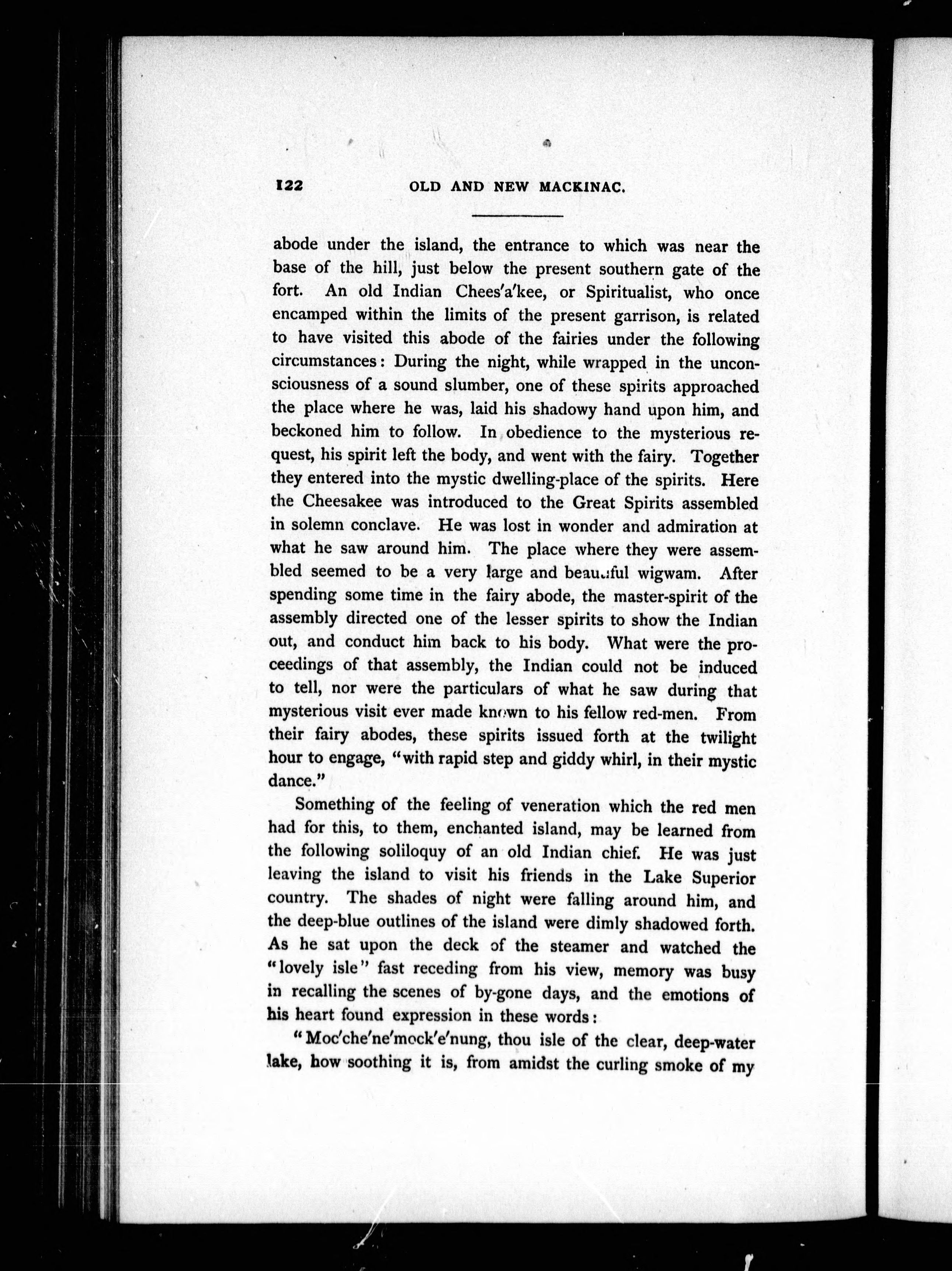 122 OLD AND NEW MACKINAC.

abode under the island, the entrance to which was near the base of the hill, just below the present southern gate of the fort. An old Indian Chees'a'kee, or Spiritualist, who once encamped within the limits of the present garrison, is related to have visited this abode of the fairies under the following circumstances: During the night, while wrapped in the unconsciousness of a sound slumber, one of these spirits approached the place where he was, laid his shadowy hand upon him, and beckoned him to follow. In obedience to the mysterious request, his spirit left the body, and went with the fairy. Together they entered into the mystic dwelling-place of the spirits. Here the Cheesakee was introduced to the Great Spirits assembled in solemn conclave. He was lost in wonder and admiration at what he saw around him. The place where they were assembled seemed to be a very large and beautiful wigwam. After spending some time in the fairy abode, the master-spirit of the assembly directed one of the lesser spirits to show the Indian out, and conduct him back to his body. What were the proceedings of that assembly, the Indian could not be induced to tell, nor were the particulars of what he saw during that mysterious visit ever made known to his fellow red-men. From their fairy abodes, these spirits issued forth at the twilight hour to engage, "with rapid step and giddy whirl, in their mystic dance."

Something of the feeling of veneration which the red men had for this, to them, enchanted island, may be learned from the following soliloquy of an old Indian chief. He was just leaving the island to visit his friends in the Lake Superior country. The shades of night were falling around him, and the deep-blue outlines of the island were dimly shadowed forth. As he sat upon the deck of the steamer and watched the "lovely isle" fast receding from his view, memory was busy in recalling the scenes of by-gone days, and the emotions of his heart found expression in these words:

"Moc'che'ne'mock'e'nung, thou isle of the clear, deep-water lake, how soothing it is, from amidst the curling smoke of my